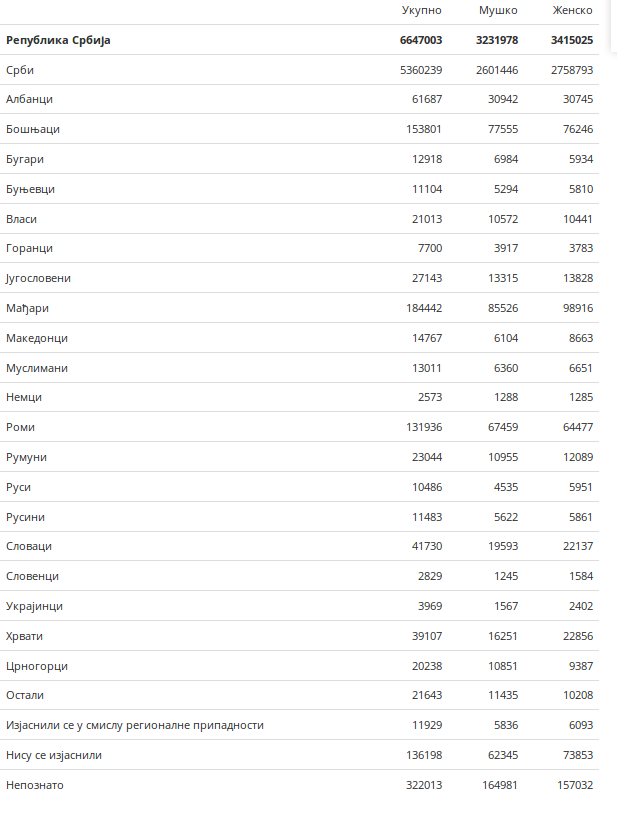 |  | Укупно | Мушко | Женско |
|---|---|---|---|
| **Република Србија** | **6647003** | **3231978** | **3415025** |
| Срби | 5360239 | 2601446 | 2758793 |
| Албанци | 61687 | 30942 | 30745 |
| Бошњаци | 153801 | 77555 | 76246 |
| Бугари | 12918 | 6984 | 5934 |
| Буњевци | 11104 | 5294 | 5810 |
| Власи | 21013 | 10572 | 10441 |
| Горанци | 7700 | 3917 | 3783 |
| Југословени | 27143 | 13315 | 13828 |
| Мађари | 184442 | 85526 | 98916 |
| Македонци | 14767 | 6104 | 8663 |
| Муслимани | 13011 | 6360 | 6651 |
| Немци | 2573 | 1288 | 1285 |
| Роми | 131936 | 67459 | 64477 |
| Румуни | 23044 | 10955 | 12089 |
| Руси | 10486 | 4535 | 5951 |
| Русини | 11483 | 5622 | 5861 |
| Словаци | 41730 | 19593 | 22137 |
| Словенци | 2829 | 1245 | 1584 |
| Украјинци | 3969 | 1567 | 2402 |
| Хрвати | 39107 | 16251 | 22856 |
| Црногорци | 20238 | 10851 | 9387 |
| Остали | 21643 | 11435 | 10208 |
| Изјаснили се у смислу регионалне припадности | 11929 | 5836 | 6093 |
| Нису се изјаснили | 136198 | 62345 | 73853 |
| Непознато | 322013 | 164981 | 157032 |